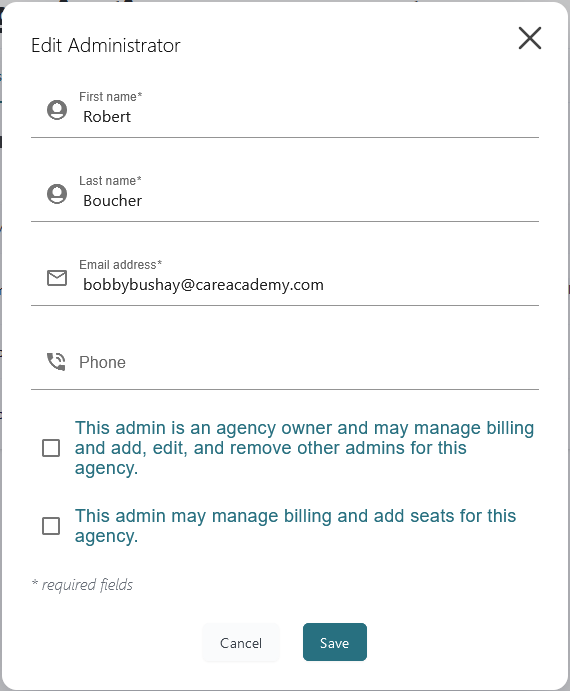 Edit Administrator

First name*
Robert

Last name*
Boucher

Email address*
bobbybushay@careacademy.com

Phone

This admin is an agency owner and may manage billing and add, edit, and remove other admins for this agency.

This admin may manage billing and add seats for this agency.

* required fields

Cancel
Save